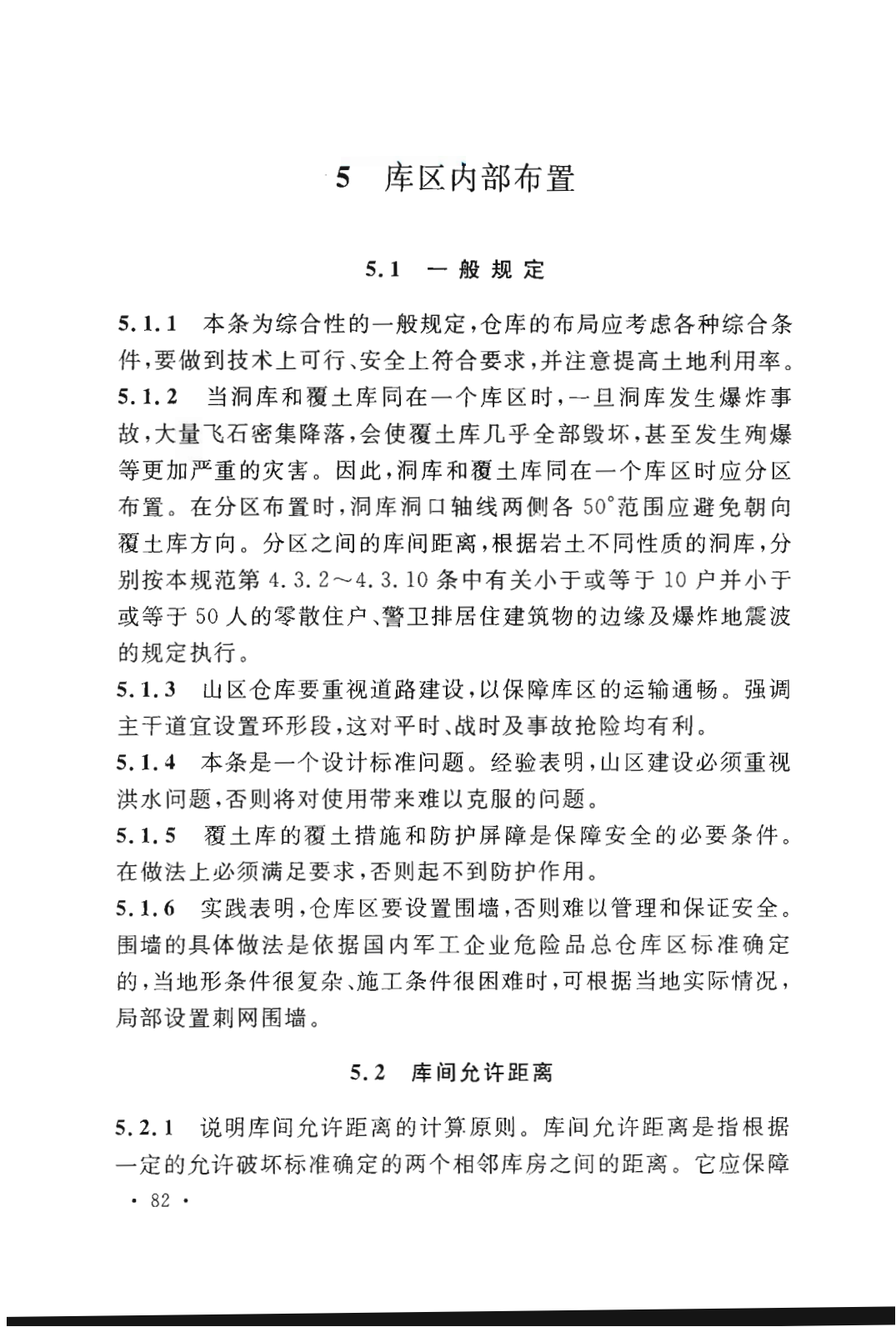 5 库区内部布置

5.1 一般规定

5.1.1 本条为综合性的一般规定，仓库的布局应考虑各种综合条件，要做到技术上可行、安全上符合要求，并注意提高土地利用率。

5.1.2 当洞库和覆土库同在一个库区时，一旦洞库发生爆炸事故，大量飞石密集降落，会使覆土库几乎全部毁坏，甚至发生殉爆等更加严重的灾害。因此，洞库和覆土库同在一个库区时应分区布置。在分区布置时，洞库洞口轴线两侧各 50°范围应避免朝向覆土库方向。分区之间的库间距离，根据岩土不同性质的洞库，分别按本规范第 4.3.2～4.3.10 条中有关小于或等于 10 户并小于或等于 50 人的零散住户、警卫排居住建筑物的边缘及爆炸地震波的规定执行。

5.1.3 山区仓库要重视道路建设，以保障库区的运输通畅。强调主干道宜设置环形段，这对平时、战时及事故抢险均有利。

5.1.4 本条是一个设计标准问题。经验表明，山区建设必须重视洪水问题，否则将对使用带来难以克服的问题。

5.1.5 覆土库的覆土措施和防护屏障是保障安全的必要条件。在做法上必须满足要求，否则起不到防护作用。

5.1.6 实践表明，仓库区要设置围墙，否则难以管理和保证安全。围墙的具体做法是依据国内军工企业危险品总仓库区标准确定的，当地形条件很复杂、施工条件很困难时，可根据当地实际情况，局部设置刺网围墙。

5.2 库间允许距离

5.2.1 说明库间允许距离的计算原则。库间允许距离是指根据一定的允许破坏标准确定的两个相邻库房之间的距离。它应保障

· 82 ·